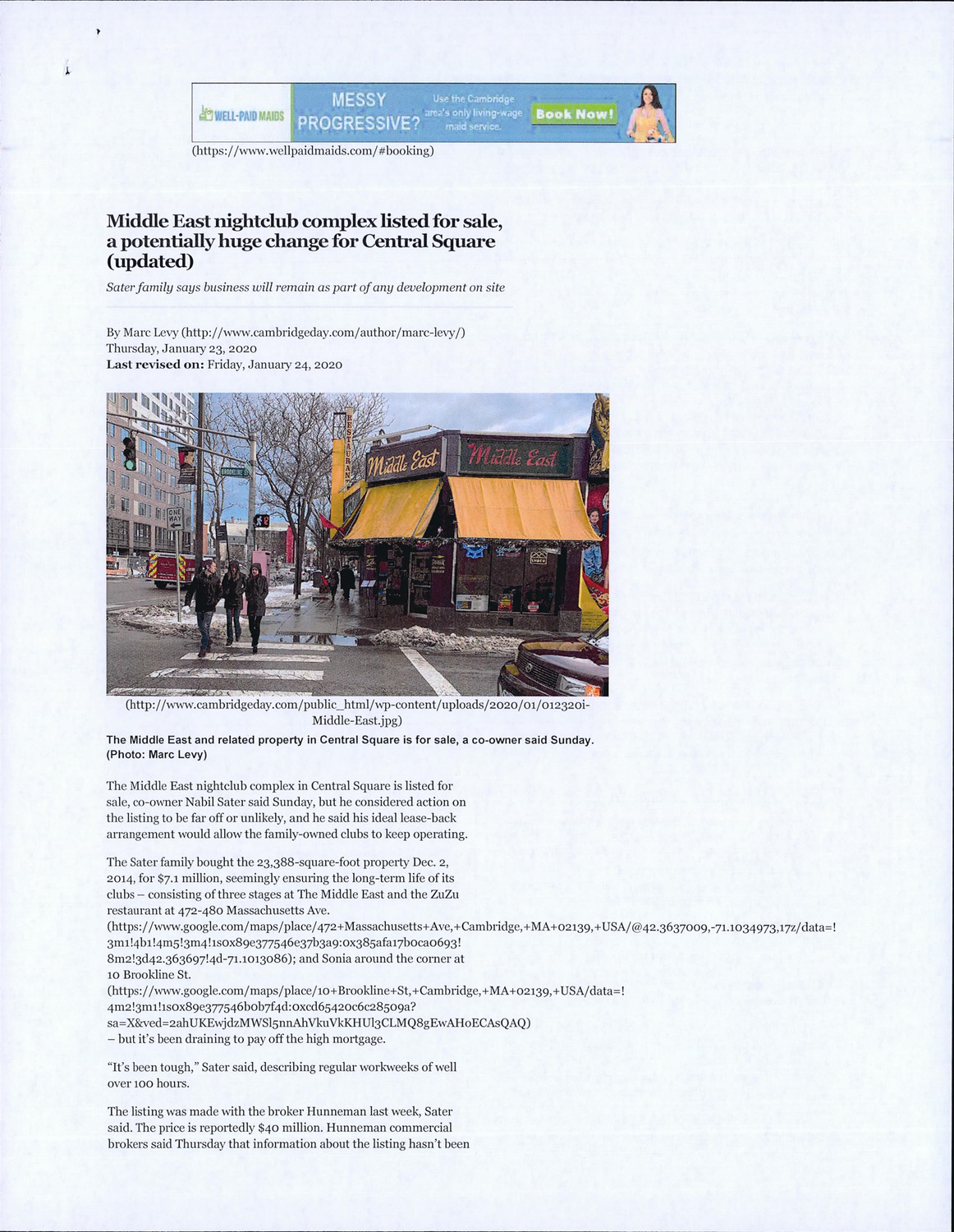 WELL-PAID MAIDS MESSY PROGRESSIVE? Use the Cambridge area's only living-wage maid service. Book Now!

(https://www.wellpaidmaids.com/#booking)

Middle East nightclub complex listed for sale, a potentially huge change for Central Square (updated)

Sater family says business will remain as part of any development on site

By Marc Levy (http://www.cambridgeday.com/author/marc-levy/)
Thursday, January 23, 2020
Last revised on: Friday, January 24, 2020

RESTAURANT Middle East Middle East BROOKLINE ST ONE WAY

(http://www.cambridgeday.com/public_html/wp-content/uploads/2020/01/012320i-Middle-East.jpg)

The Middle East and related property in Central Square is for sale, a co-owner said Sunday. (Photo: Marc Levy)

The Middle East nightclub complex in Central Square is listed for sale, co-owner Nabil Sater said Sunday, but he considered action on the listing to be far off or unlikely, and he said his ideal lease-back arrangement would allow the family-owned clubs to keep operating.

The Sater family bought the 23,388-square-foot property Dec. 2, 2014, for $7.1 million, seemingly ensuring the long-term life of its clubs – consisting of three stages at The Middle East and the ZuZu restaurant at 472-480 Massachusetts Ave. (https://www.google.com/maps/place/472+Massachusetts+Ave,+Cambridge,+MA+02139,+USA/@42.3637009,-71.1034973,17z/data=!3m1!4b1!4m5!3m4!1s0x89e377546e37b3a9:0x385afa17b0ca0693!8m2!3d42.363697!4d-71.1013086); and Sonia around the corner at 10 Brookline St. (https://www.google.com/maps/place/10+Brookline+St,+Cambridge,+MA+02139,+USA/data=!4m2!3m1!1s0x89e377546b0b7f4d:0xcd65420c6c28509a?sa=X&ved=2ahUKEwjdzMWSl5nnAhVkuVkKHUl3CLMQ8gEwAHoECAsQAQ) – but it's been draining to pay off the high mortgage.

"It's been tough," Sater said, describing regular workweeks of well over 100 hours.

The listing was made with the broker Hunneman last week, Sater said. The price is reportedly $40 million. Hunneman commercial brokers said Thursday that information about the listing hasn't been